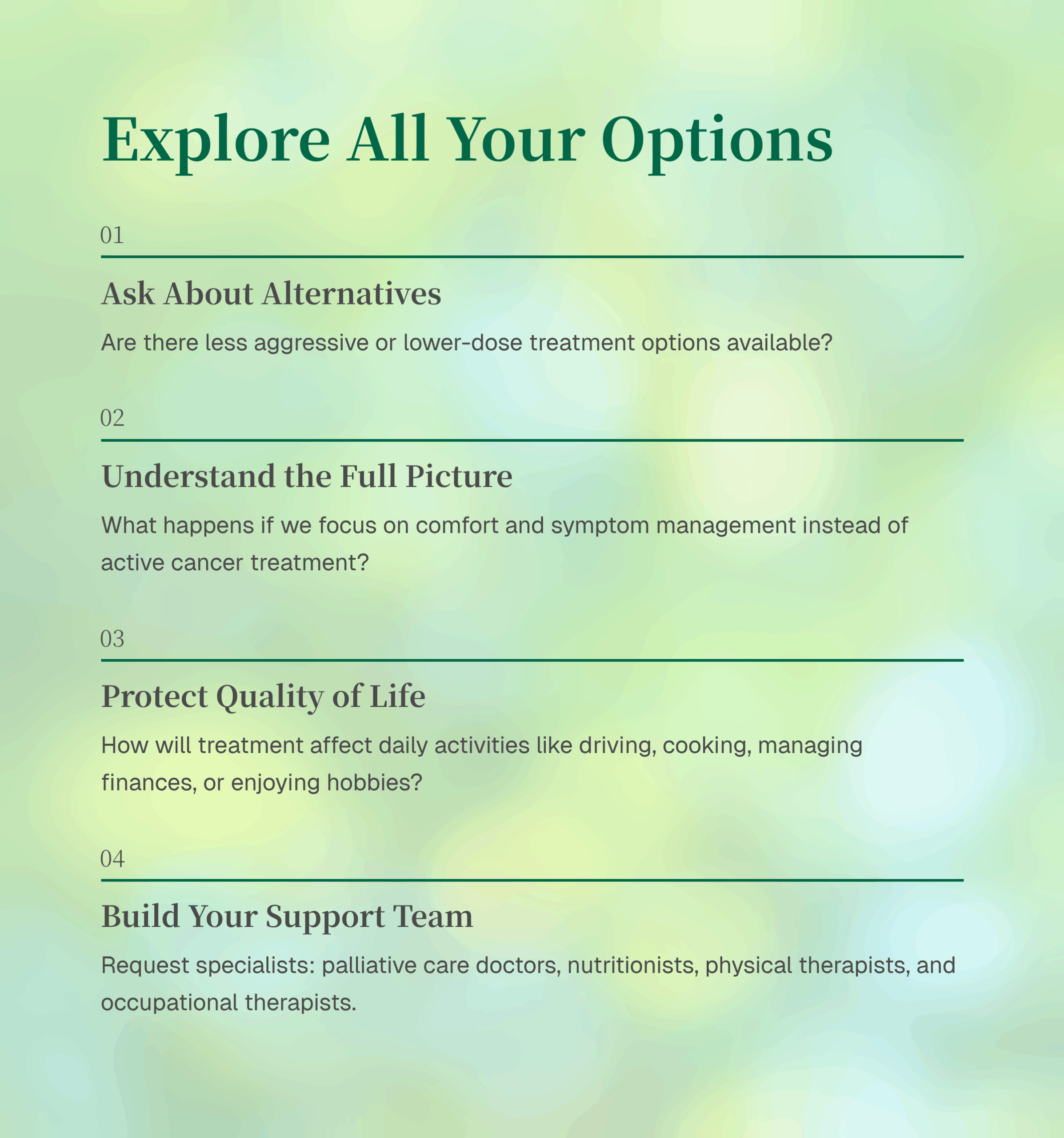 Explore All Your Options

01

Ask About Alternatives

Are there less aggressive or lower-dose treatment options available?

02

Understand the Full Picture

What happens if we focus on comfort and symptom management instead of active cancer treatment?

03

Protect Quality of Life

How will treatment affect daily activities like driving, cooking, managing finances, or enjoying hobbies?

04

Build Your Support Team

Request specialists: palliative care doctors, nutritionists, physical therapists, and occupational therapists.